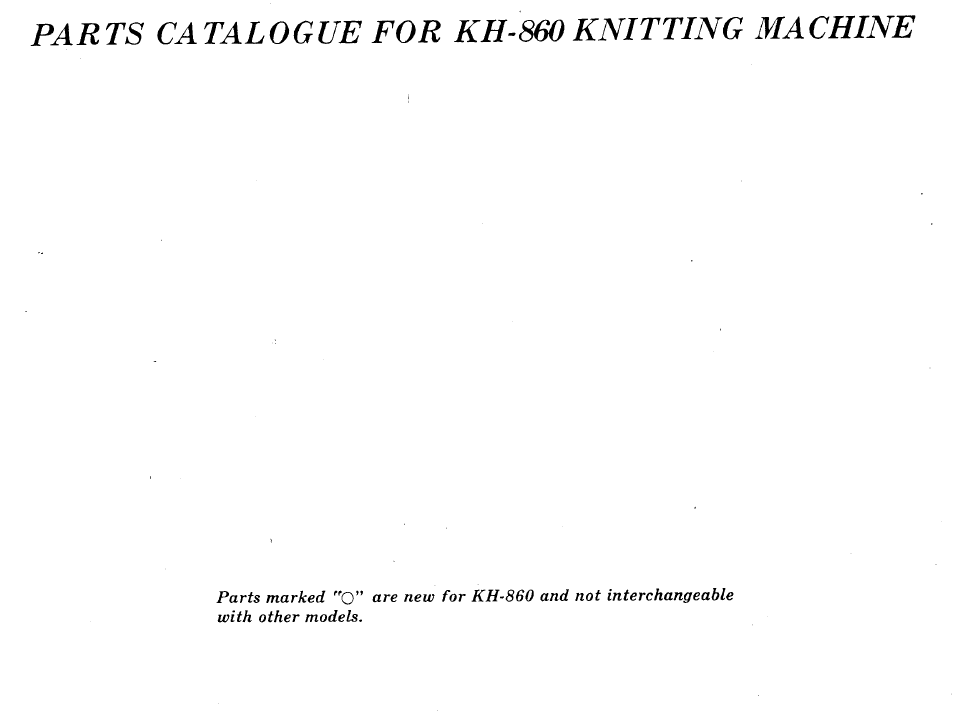 PARTS CATALOGUE FOR KH-860 KNITTING MACHINE

Parts marked "○" are new for KH-860 and not interchangeable with other models.